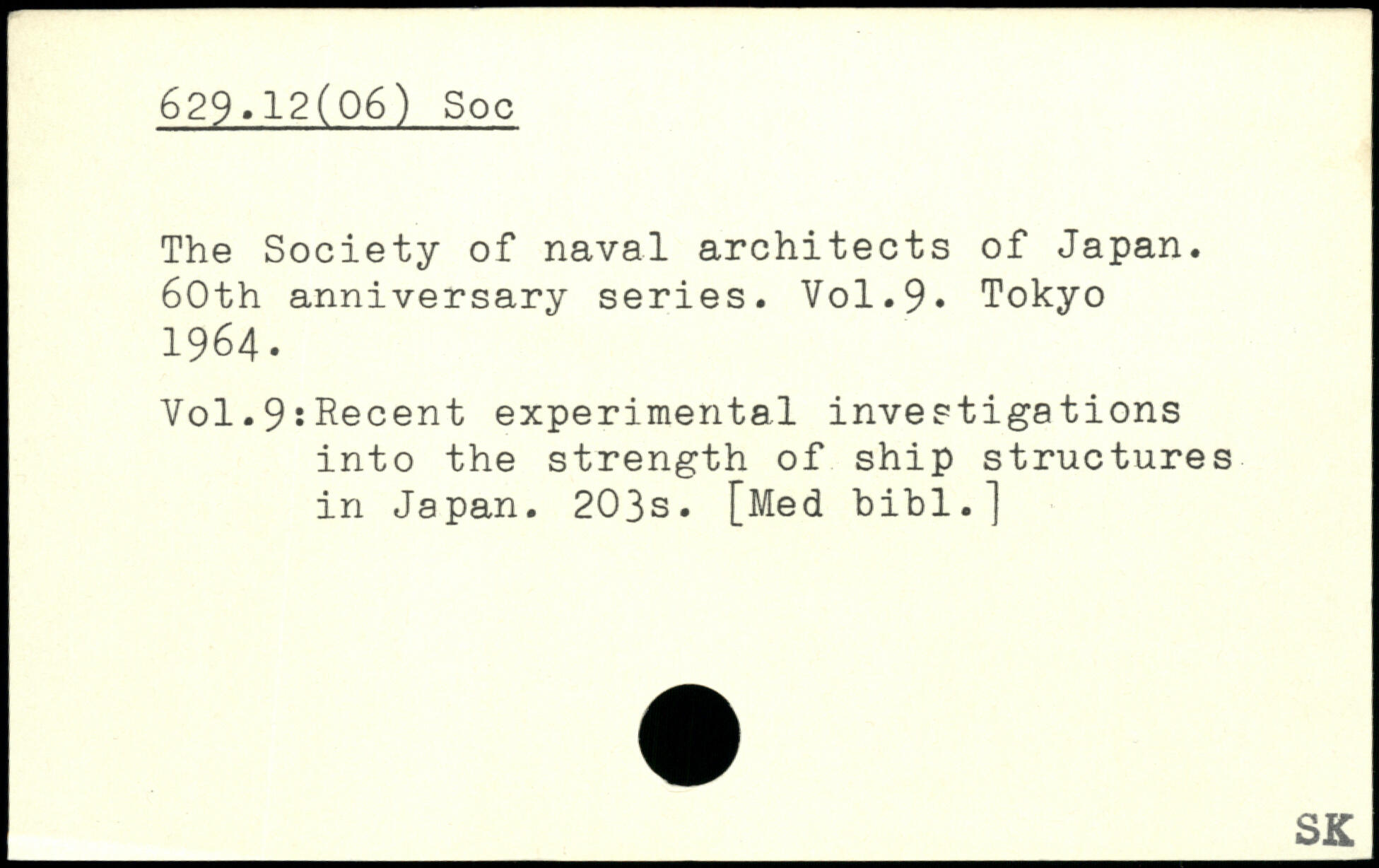 629.12(06) Soc

The Society of naval architects of Japan. 60th anniversary series. Vol.9. Tokyo 1964.

Vol.9:Recent experimental investigations into the strength of ship structures in Japan. 203s. [Med bibl.]

SK